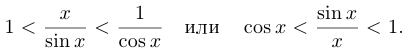 $1 < \frac{x}{\sin x} < \frac{1}{\cos x}$ или $\cos x < \frac{\sin x}{x} < 1.$